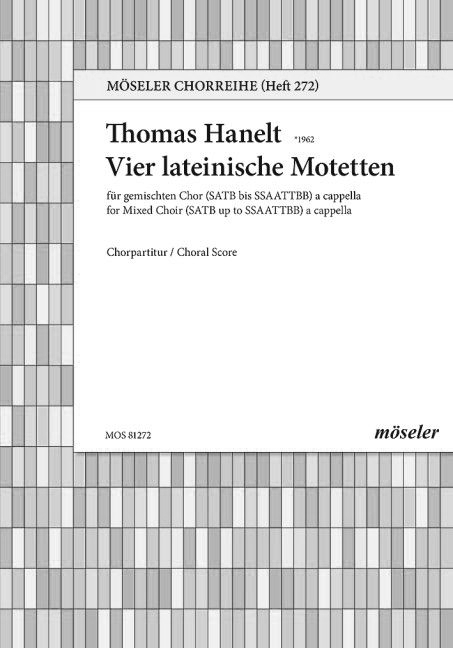 MÖSELER CHORREIHE (Heft 272)

Thomas Hanelt *1962
Vier lateinische Motetten

für gemischten Chor (SATB bis SSAATTBB) a cappella
for Mixed Choir (SATB up to SSAATTBB) a cappella

Chorpartitur / Choral Score

MOS 81272

möseler